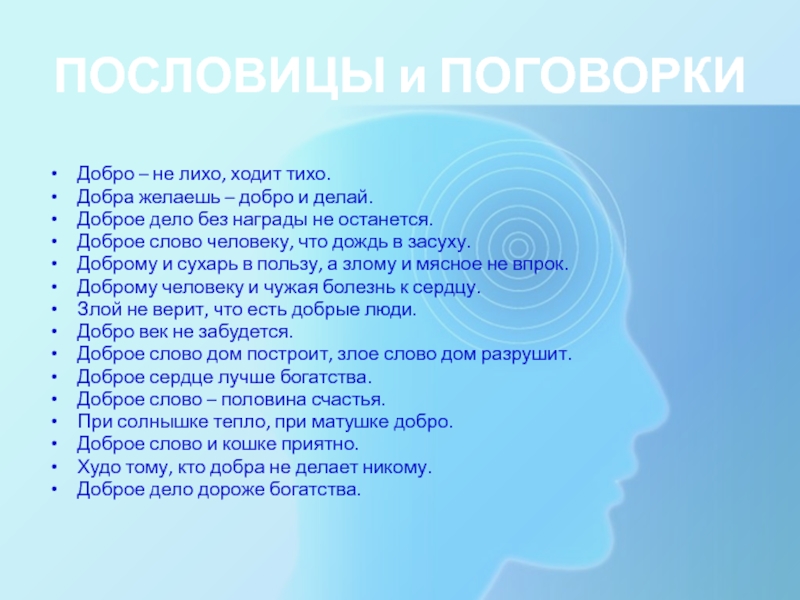 ПОСЛОВИЦЫ и ПОГОВОРКИ

• Добро – не лихо, ходит тихо.
• Добра желаешь – добро и делай.
• Доброе дело без награды не останется.
• Доброе слово человеку, что дождь в засуху.
• Доброму и сухарь в пользу, а злому и мясное не впрок.
• Доброму человеку и чужая болезнь к сердцу.
• Злой не верит, что есть добрые люди.
• Добро век не забудется.
• Доброе слово дом построит, злое слово дом разрушит.
• Доброе сердце лучше богатства.
• Доброе слово – половина счастья.
• При солнышке тепло, при матушке добро.
• Доброе слово и кошке приятно.
• Худо тому, кто добра не делает никому.
• Доброе дело дороже богатства.